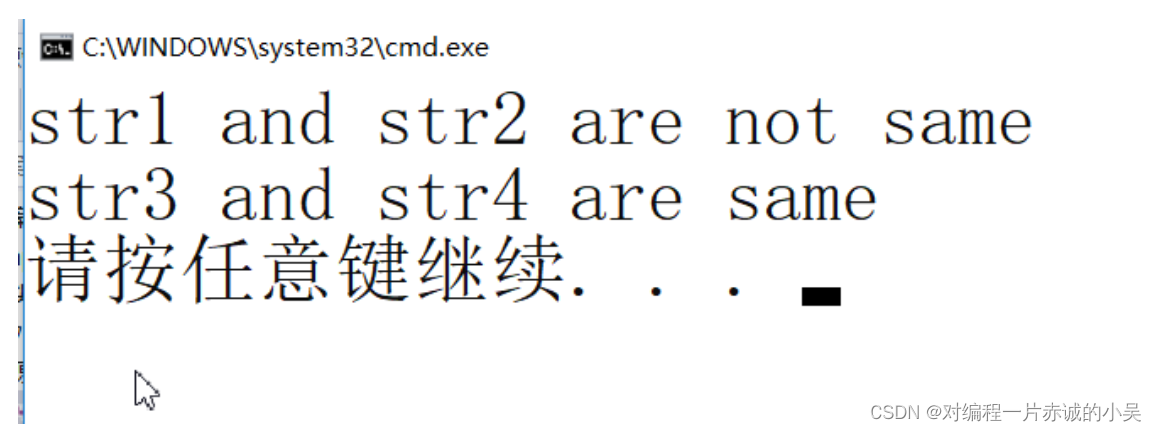 C:\WINDOWS\system32\cmd.exe

str1 and str2 are not same
str3 and str4 are same
请按任意键继续. . .

CSDN @对编程一片赤诚的小吴